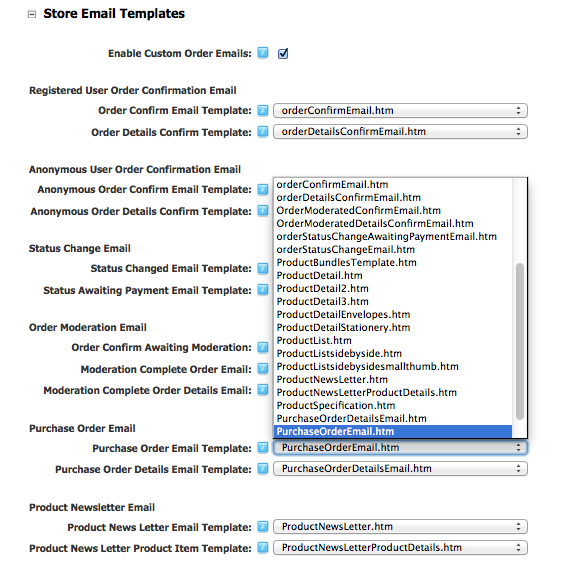 Store Email Templates

Enable Custom Order Emails:

Registered User Order Confirmation Email

Order Confirm Email Template: orderConfirmEmail.htm

Order Details Confirm Template: orderDetailsConfirmEmail.htm

Anonymous User Order Confirmation Email

Anonymous Order Confirm Email Template:

Anonymous Order Details Confirm Template:

Status Change Email

Status Changed Email Template:

Status Awaiting Payment Email Template:

Order Moderation Email

Order Confirm Awaiting Moderation:

Moderation Complete Order Email:

Moderation Complete Order Details Email:

orderConfirmEmail.htm
orderDetailsConfirmEmail.htm
OrderModeratedConfirmEmail.htm
OrderModeratedDetailsConfirmEmail.htm
orderStatusChangeAwaitingPaymentEmail.htm
orderStatusChangeEmail.htm
ProductBundlesTemplate.htm
ProductDetail.htm
ProductDetail2.htm
ProductDetail3.htm
ProductDetailEnvelopes.htm
ProductDetailStationery.htm
ProductList.htm
ProductListsidebyside.htm
ProductListsidebysidesmallthumb.htm
ProductNewsLetter.htm
ProductNewsLetterProductDetails.htm
ProductSpecification.htm
PurchaseOrderDetailsEmail.htm
PurchaseOrderEmail.htm

Purchase Order Email

Purchase Order Email Template: PurchaseOrderEmail.htm

Purchase Order Details Email Template: PurchaseOrderDetailsEmail.htm

Product Newsletter Email

Product News Letter Email Template: ProductNewsLetter.htm

Product News Letter Product Item Template: ProductNewsLetterProductDetails.htm